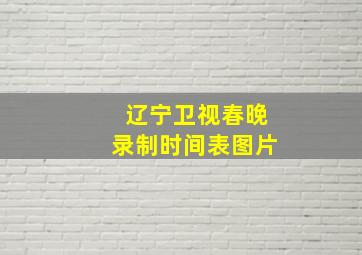 辽宁卫视春晚
录制时间表图片